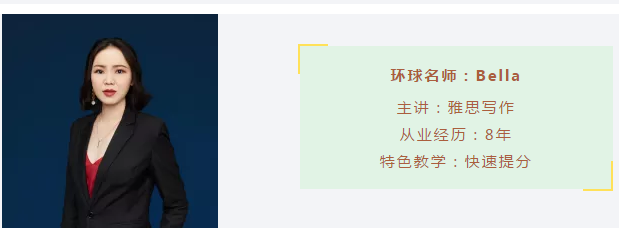 环球名师：Bella

主讲：雅思写作

从业经历：8年

特色教学：快速提分